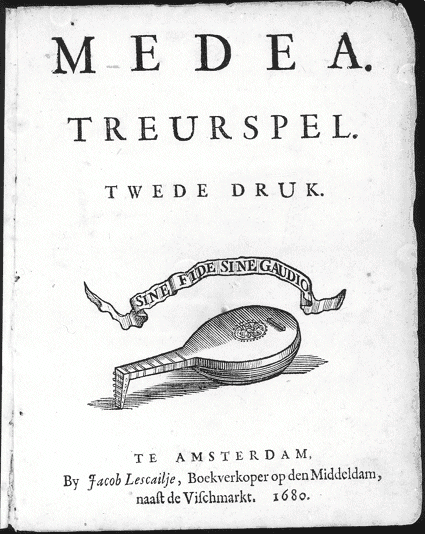 MEDEA.

TREURSPEL.

TWEDE DRUK.

SINE FIDE SINE GAUDIO

TE AMSTERDAM,
By Jacob Lescailje, Boekverkoper op den Middeldam, naast de Vischmarkt. 1680.